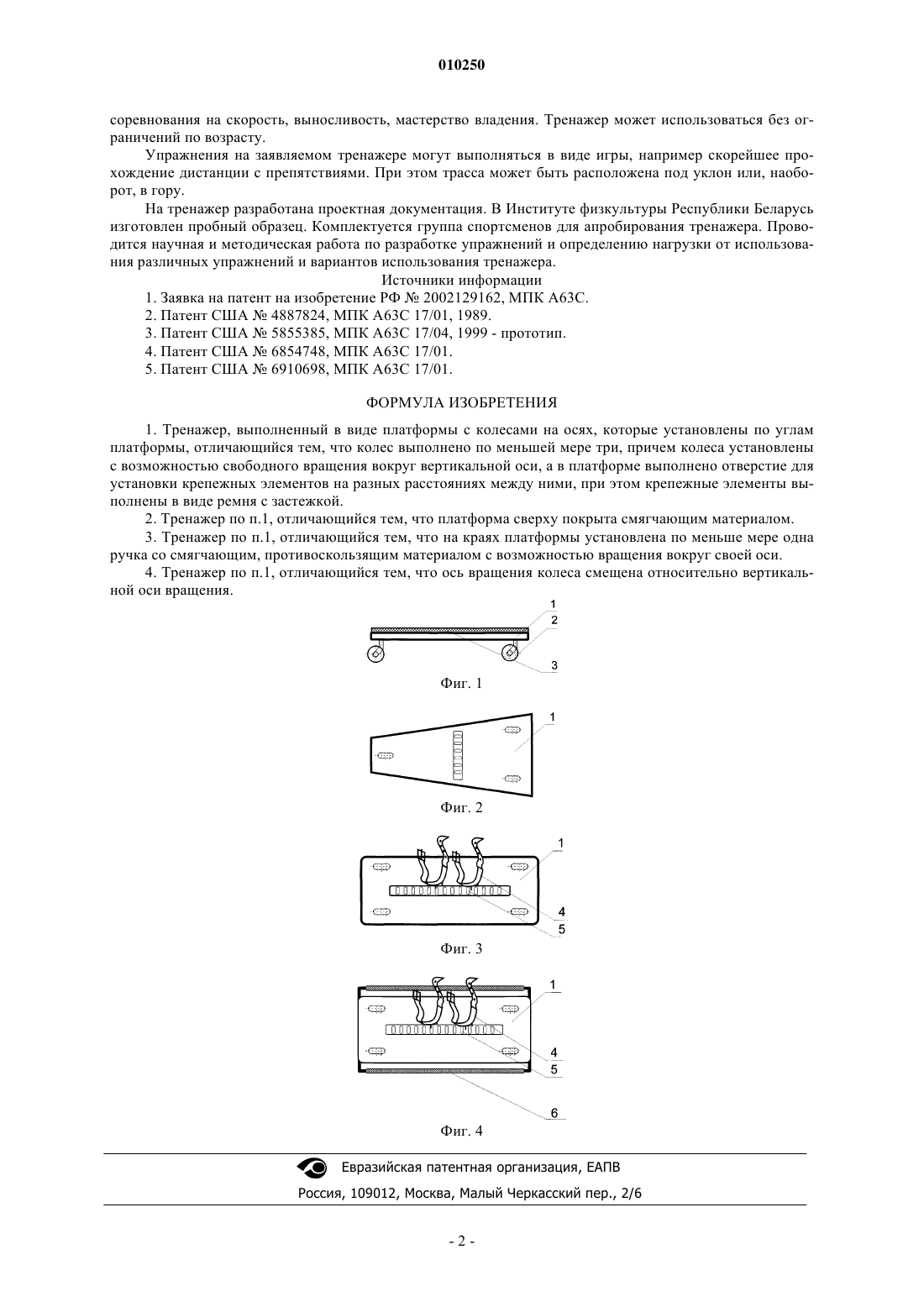 010250

соревнования на скорость, выносливость, мастерство владения. Тренажер может использоваться без ограничений по возрасту.

Упражнения на заявляемом тренажере могут выполняться в виде игры, например скорейшее прохождение дистанции с препятствиями. При этом трасса может быть расположена под уклон или, наоборот, в гору.

На тренажер разработана проектная документация. В Институте физкультуры Республики Беларусь изготовлен пробный образец. Комплектуется группа спортсменов для апробирования тренажера. Проводится научная и методическая работа по разработке упражнений и определению нагрузки от использования различных упражнений и вариантов использования тренажера.

Источники информации

1. Заявка на патент на изобретение РФ № 2002129162, МПК A63C.
2. Патент США № 4887824, МПК A63C 17/01, 1989.
3. Патент США № 5855385, МПК A63C 17/04, 1999 - прототип.
4. Патент США № 6854748, МПК A63C 17/01.
5. Патент США № 6910698, МПК A63C 17/01.

ФОРМУЛА ИЗОБРЕТЕНИЯ

1. Тренажер, выполненный в виде платформы с колесами на осях, которые установлены по углам платформы, отличающийся тем, что колес выполнено по меньшей мере три, причем колеса установлены с возможностью свободного вращения вокруг вертикальной оси, а в платформе выполнено отверстие для установки крепежных элементов на разных расстояниях между ними, при этом крепежные элементы выполнены в виде ремня с застежкой.

2. Тренажер по п.1, отличающийся тем, что платформа сверху покрыта смягчающим материалом.

3. Тренажер по п.1, отличающийся тем, что на краях платформы установлена по меньше мере одна ручка со смягчающим, противоскользящим материалом с возможностью вращения вокруг своей оси.

4. Тренажер по п.1, отличающийся тем, что ось вращения колеса смещена относительно вертикальной оси вращения.

1
2
3
Фиг. 1

1
Фиг. 2

1
4
5
Фиг. 3

1
4
5
6
Фиг. 4

Евразийская патентная организация, ЕАПВ
Россия, 109012, Москва, Малый Черкасский пер., 2/6

- 2 -